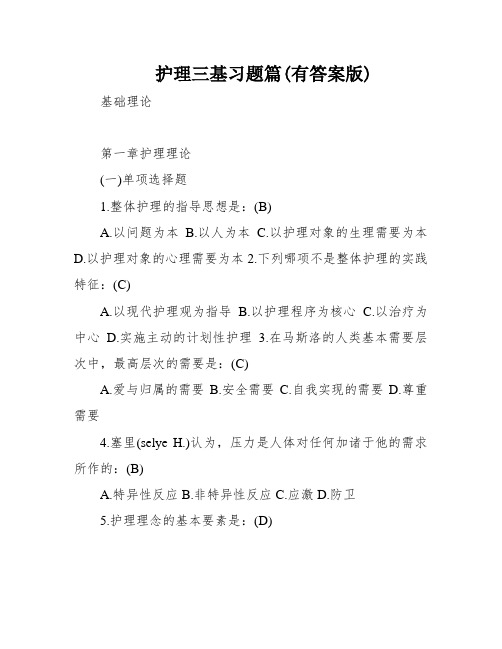 护理三基习题篇(有答案版)

基础理论

第一章护理理论

(一)单项选择题

1.整体护理的指导思想是：(B)

A.以问题为本 B.以人为本 C.以护理对象的生理需要为本 D.以护理对象的心理需要为本 2.下列哪项不是整体护理的实践特征：(C)

A.以现代护理观为指导 B.以护理程序为核心 C.以治疗为中心 D.实施主动的计划性护理 3.在马斯洛的人类基本需要层次中，最高层次的需要是：(C)

A.爱与归属的需要 B.安全需要 C.自我实现的需要 D.尊重需要

4.塞里(selye H.)认为，压力是人体对任何加诸于他的需求所作的：(B)

A.特异性反应 B.非特异性反应 C.应激 D.防卫

5.护理理念的基本要素是：(D)